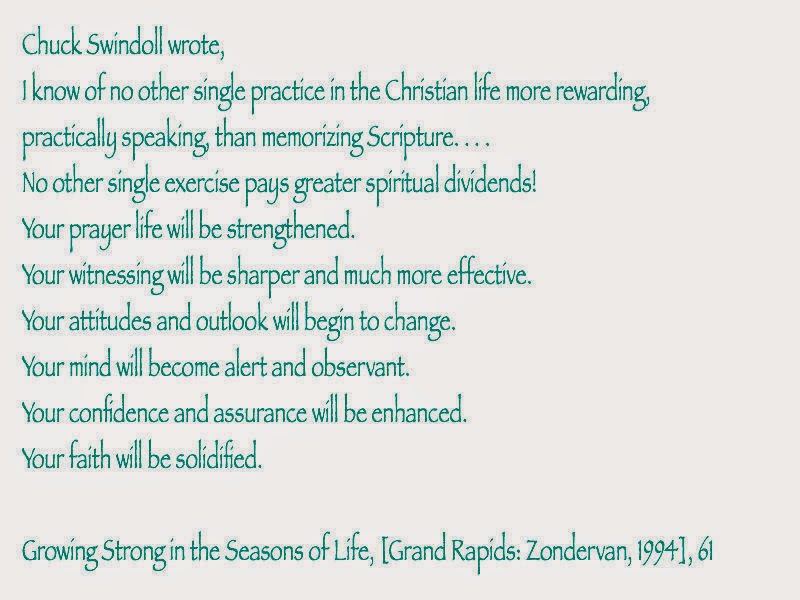 Chuck Swindoll wrote,
I know of no other single practice in the Christian life more rewarding, practically speaking, than memorizing Scripture. . . .
No other single exercise pays greater spiritual dividends!
Your prayer life will be strengthened.
Your witnessing will be sharper and much more effective.
Your attitudes and outlook will begin to change.
Your mind will become alert and observant.
Your confidence and assurance will be enhanced.
Your faith will be solidified.

Growing Strong in the Seasons of Life, [Grand Rapids: Zondervan, 1994], 61